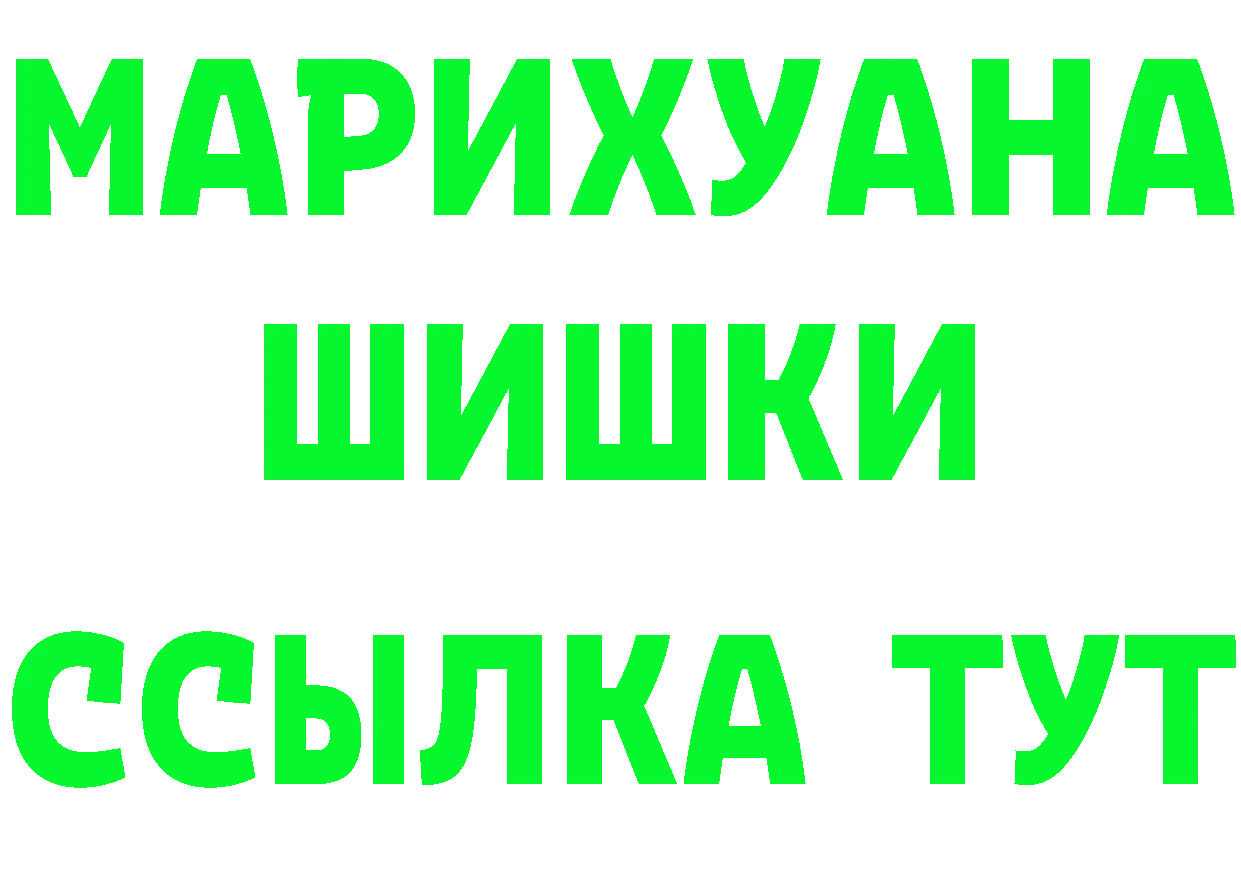 МАРИХУАНА
ШИШКИ
ССЫЛКА ТУТ